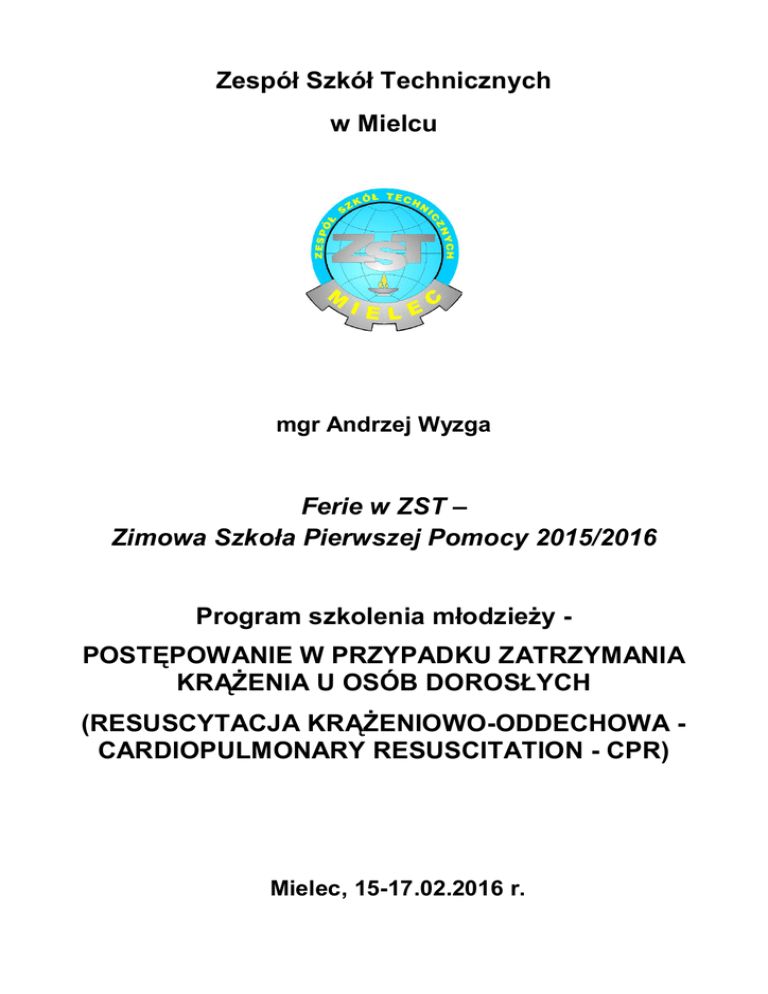 Zespół Szkół Technicznych
w Mielcu

ZESPÓŁ SZKÓŁ TECHNICZNYCH
ZST
MIELEC

mgr Andrzej Wyzga

Ferie w ZST –
Zimowa Szkoła Pierwszej Pomocy 2015/2016

Program szkolenia młodzieży -
POSTĘPOWANIE W PRZYPADKU ZATRZYMANIA KRĄŻENIA U OSÓB DOROSŁYCH
(RESUSCYTACJA KRĄŻENIOWO-ODDECHOWA - CARDIOPULMONARY RESUSCITATION - CPR)

Mielec, 15-17.02.2016 r.